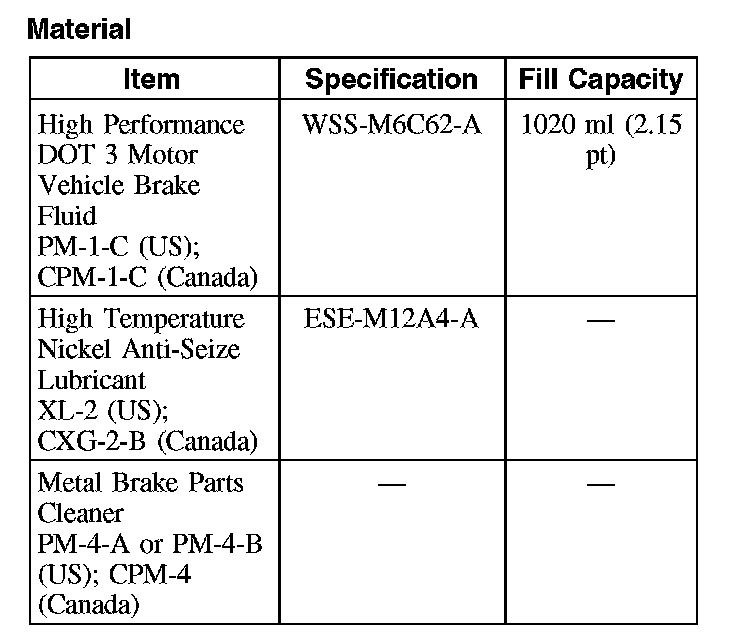 Material

| Item | Specification | Fill Capacity |
|---|---|---|
| High Performance DOT 3 Motor Vehicle Brake Fluid PM-1-C (US); CPM-1-C (Canada) | WSS-M6C62-A | 1020 ml (2.15 pt) |
| High Temperature Nickel Anti-Seize Lubricant XL-2 (US); CXG-2-B (Canada) | ESE-M12A4-A | — |
| Metal Brake Parts Cleaner PM-4-A or PM-4-B (US); CPM-4 (Canada) | — | — |